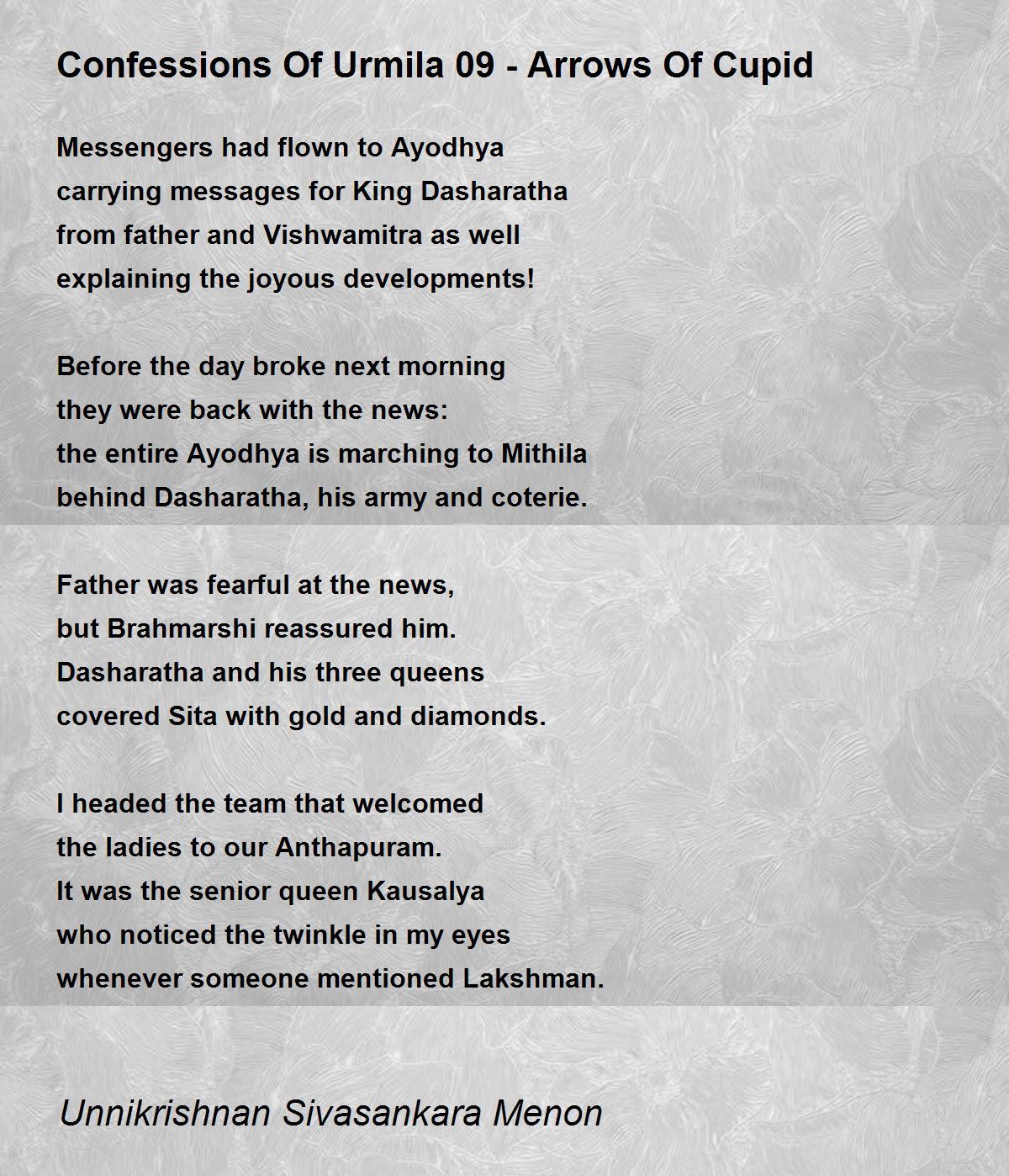 Confessions Of Urmila 09 - Arrows Of Cupid

Messengers had flown to Ayodhya
carrying messages for King Dasharatha
from father and Vishwamitra as well
explaining the joyous developments!

Before the day broke next morning
they were back with the news:
the entire Ayodhya is marching to Mithila
behind Dasharatha, his army and coterie.

Father was fearful at the news,
but Brahmarshi reassured him.
Dasharatha and his three queens
covered Sita with gold and diamonds.

I headed the team that welcomed
the ladies to our Anthapuram.
It was the senior queen Kausalya
who noticed the twinkle in my eyes
whenever someone mentioned Lakshman.

Unnikrishnan Sivasankara Menon